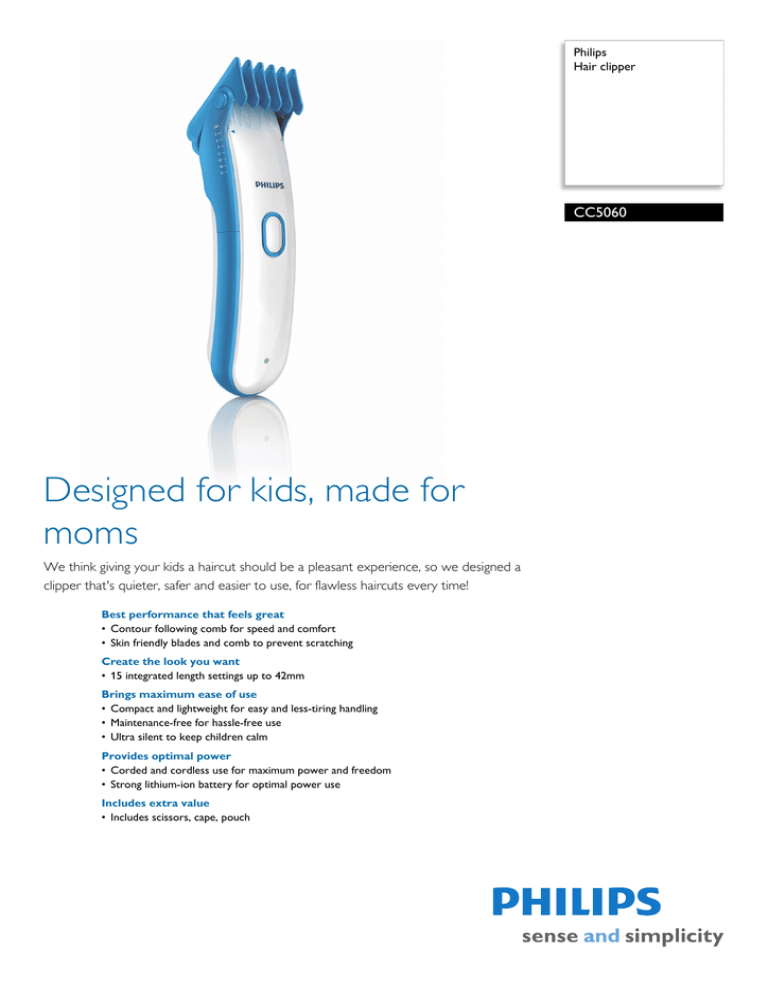 Philips
Hair clipper

CC5060

PHILIPS

Designed for kids, made for moms

We think giving your kids a haircut should be a pleasant experience, so we designed a clipper that's quieter, safer and easier to use, for flawless haircuts every time!

Best performance that feels great
• Contour following comb for speed and comfort
• Skin friendly blades and comb to prevent scratching

Create the look you want
• 15 integrated length settings up to 42mm

Brings maximum ease of use
• Compact and lightweight for easy and less-tiring handling
• Maintenance-free for hassle-free use
• Ultra silent to keep children calm

Provides optimal power
• Corded and cordless use for maximum power and freedom
• Strong lithium-ion battery for optimal power use

Includes extra value
• Includes scissors, cape, pouch

PHILIPS
sense and simplicity